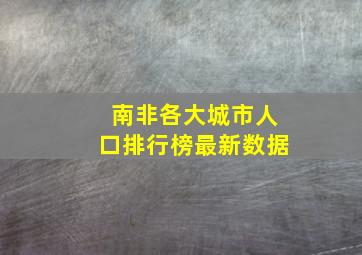 南非各大城市人口排行榜最新数据